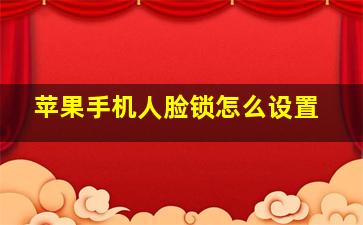 苹果手机人脸锁怎么设置